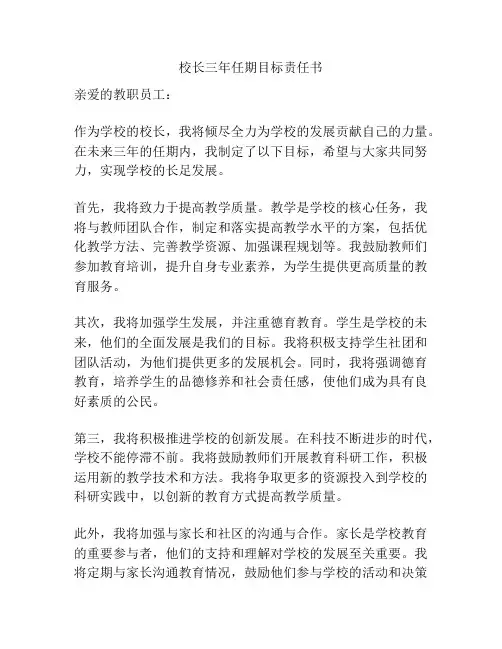 校长三年任期目标责任书

亲爱的教职员工：

作为学校的校长，我将倾尽全力为学校的发展贡献自己的力量。在未来三年的任期内，我制定了以下目标，希望与大家共同努力，实现学校的长足发展。

首先，我将致力于提高教学质量。教学是学校的核心任务，我将与教师团队合作，制定和落实提高教学水平的方案，包括优化教学方法、完善教学资源、加强课程规划等。我鼓励教师们参加教育培训，提升自身专业素养，为学生提供更高质量的教育服务。

其次，我将加强学生发展，并注重德育教育。学生是学校的未来，他们的全面发展是我们的目标。我将积极支持学生社团和团队活动，为他们提供更多的发展机会。同时，我将强调德育教育，培养学生的品德修养和社会责任感，使他们成为具有良好素质的公民。

第三，我将积极推进学校的创新发展。在科技不断进步的时代，学校不能停滞不前。我将鼓励教师们开展教育科研工作，积极运用新的教学技术和方法。我将争取更多的资源投入到学校的科研实践中，以创新的教育方式提高教学质量。

此外，我将加强与家长和社区的沟通与合作。家长是学校教育的重要参与者，他们的支持和理解对学校的发展至关重要。我将定期与家长沟通教育情况，鼓励他们参与学校的活动和决策